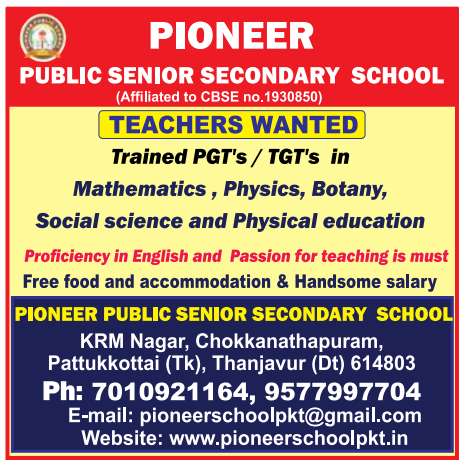 PIONEER
PUBLIC SENIOR SECONDARY SCHOOL
(Affiliated to CBSE no.1930850)

TEACHERS WANTED

Trained PGT's / TGT's in
Mathematics , Physics, Botany,
Social science and Physical education

Proficiency in English and Passion for teaching is must
Free food and accommodation & Handsome salary

PIONEER PUBLIC SENIOR SECONDARY SCHOOL
KRM Nagar, Chokkanathapuram,
Pattukkottai (Tk), Thanjavur (Dt) 614803
Ph: 7010921164, 9577997704
E-mail: pioneerschoolpkt@gmail.com
Website: www.pioneerschoolpkt.in